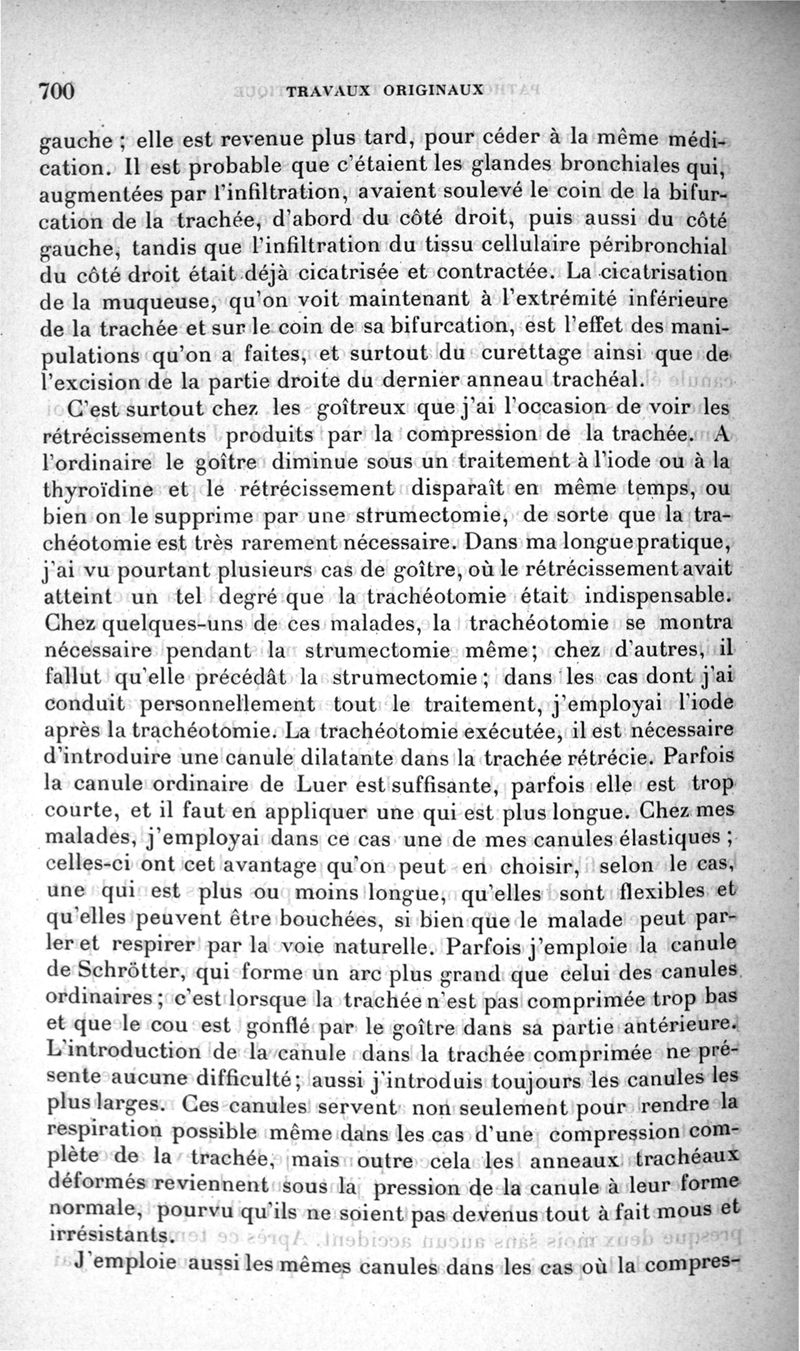 700 TRAVAUX ORIGINAUX

gauche ; elle est revenue plus tard, pour céder à la même médication. Il est probable que c'étaient les glandes bronchiales qui, augmentées par l'infiltration, avaient soulevé le coin de la bifurcation de la trachée, d'abord du côté droit, puis aussi du côté gauche, tandis que l'infiltration du tissu cellulaire péribronchial du côté droit était déjà cicatrisée et contractée. La cicatrisation de la muqueuse, qu'on voit maintenant à l'extrémité inférieure de la trachée et sur le coin de sa bifurcation, est l'effet des manipulations qu'on a faites, et surtout du curettage ainsi que de l'excision de la partie droite du dernier anneau trachéal.

C'est surtout chez les goîtreux que j'ai l'occasion de voir les rétrécissements produits par la compression de la trachée. A l'ordinaire le goître diminue sous un traitement à l'iode ou à la thyroïdine et le rétrécissement disparaît en même temps, ou bien on le supprime par une strumectomie, de sorte que la trachéotomie est très rarement nécessaire. Dans ma longue pratique, j'ai vu pourtant plusieurs cas de goître, où le rétrécissement avait atteint un tel degré que la trachéotomie était indispensable. Chez quelques-uns de ces malades, la trachéotomie se montra nécessaire pendant la strumectomie même; chez d'autres, il fallut qu'elle précédât la strumectomie ; dans les cas dont j'ai conduit personnellement tout le traitement, j'employai l'iode après la trachéotomie. La trachéotomie exécutée, il est nécessaire d'introduire une canule dilatante dans la trachée rétrécie. Parfois la canule ordinaire de Luer est suffisante, parfois elle est trop courte, et il faut en appliquer une qui est plus longue. Chez mes malades, j'employai dans ce cas une de mes canules élastiques ; celles-ci ont cet avantage qu'on peut en choisir, selon le cas, une qui est plus ou moins longue, qu'elles sont flexibles et qu'elles peuvent être bouchées, si bien que le malade peut parler et respirer par la voie naturelle. Parfois j'emploie la canule de Schrötter, qui forme un arc plus grand que celui des canules ordinaires ; c'est lorsque la trachée n'est pas comprimée trop bas et que le cou est gonflé par le goître dans sa partie antérieure. L'introduction de la canule dans la trachée comprimée ne présente aucune difficulté; aussi j'introduis toujours les canules les plus larges. Ces canules servent non seulement pour rendre la respiration possible même dans les cas d'une compression complète de la trachée, mais outre cela les anneaux trachéaux déformés reviennent sous la pression de la canule à leur forme normale, pourvu qu'ils ne soient pas devenus tout à fait mous et irrésistants.

J'emploie aussi les mêmes canules dans les cas où la compres-